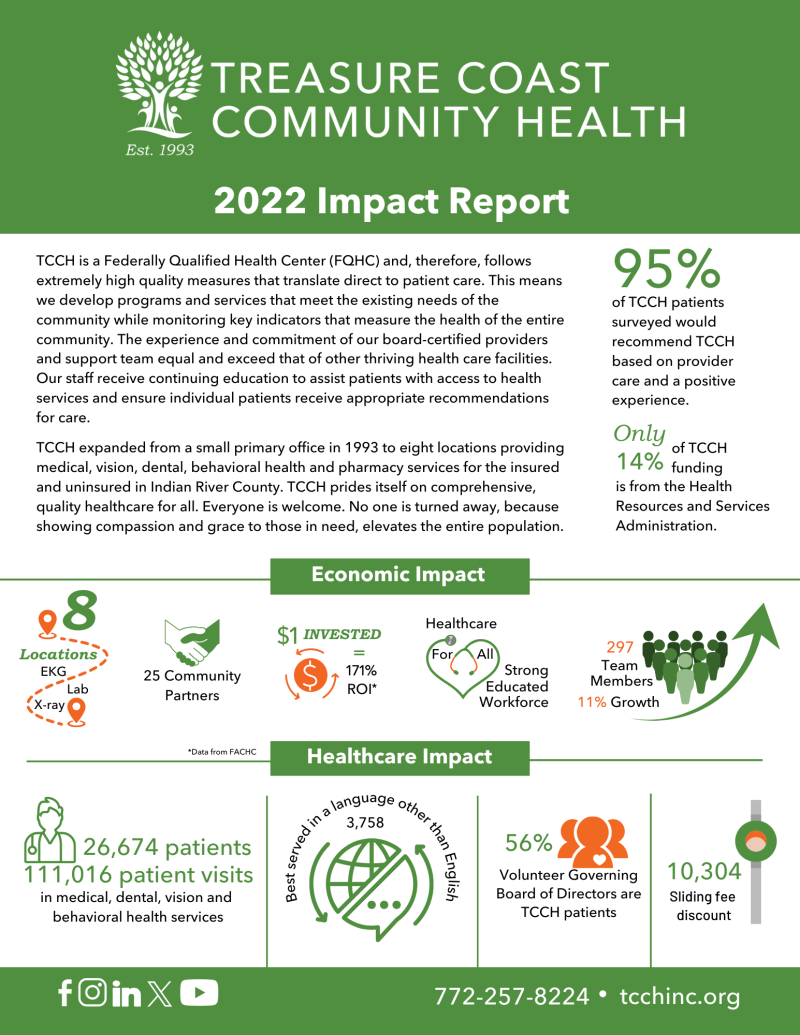 TREASURE COAST COMMUNITY HEALTH
Est. 1993

2022 Impact Report

TCCH is a Federally Qualified Health Center (FQHC) and, therefore, follows extremely high quality measures that translate direct to patient care. This means we develop programs and services that meet the existing needs of the community while monitoring key indicators that measure the health of the entire community. The experience and commitment of our board-certified providers and support team equal and exceed that of other thriving health care facilities. Our staff receive continuing education to assist patients with access to health services and ensure individual patients receive appropriate recommendations for care.

TCCH expanded from a small primary office in 1993 to eight locations providing medical, vision, dental, behavioral health and pharmacy services for the insured and uninsured in Indian River County. TCCH prides itself on comprehensive, quality healthcare for all. Everyone is welcome. No one is turned away, because showing compassion and grace to those in need, elevates the entire population.

95% of TCCH patients surveyed would recommend TCCH based on provider care and a positive experience.

Only 14% of TCCH funding is from the Health Resources and Services Administration.

Economic Impact

8 Locations
EKG
Lab
X-ray

25 Community Partners

$1 INVESTED = 171% ROI*

Healthcare For All
Strong Educated Workforce

297 Team Members
11% Growth

*Data from FACHC

Healthcare Impact

26,674 patients
111,016 patient visits
in medical, dental, vision and behavioral health services

Best served in a language other than English
3,758

56%
Volunteer Governing Board of Directors are TCCH patients

10,304
Sliding fee discount

772-257-8224 • tcchinc.org